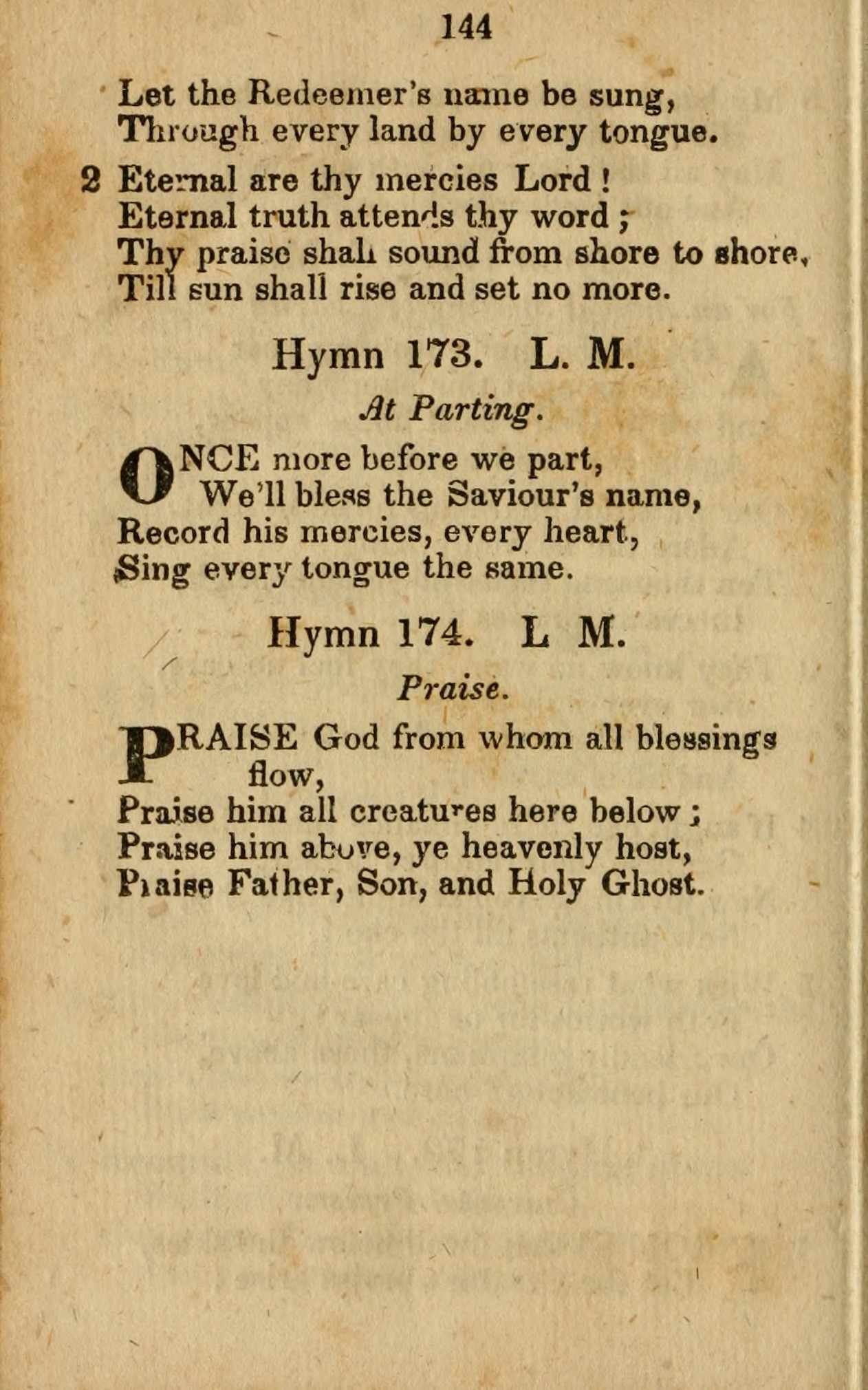 144

Let the Redeemer's name be sung,
Through every land by every tongue.

2 Eternal are thy mercies Lord !
Eternal truth attends thy word ;
Thy praise shall sound from shore to shore,
Till sun shall rise and set no more.

Hymn 173. L. M.

At Parting.

ONCE more before we part,
We'll bless the Saviour's name,
Record his mercies, every heart,
Sing every tongue the same.

Hymn 174. L M.

Praise.

PRAISE God from whom all blessings flow,
Praise him all creatures here below ;
Praise him above, ye heavenly host,
Praise Father, Son, and Holy Ghost.